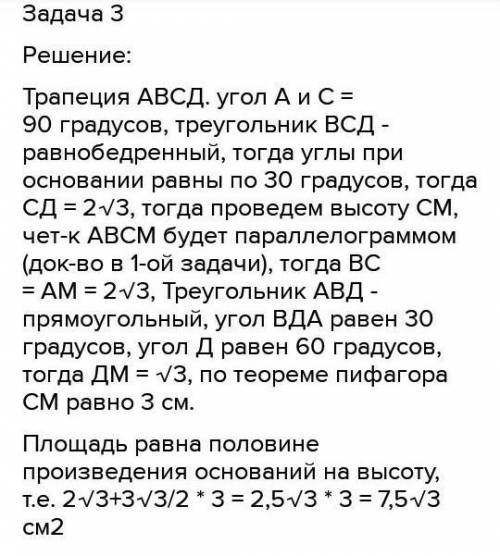 Задача 3

Решение:

Трапеция АВСД. угол А и С = 90 градусов, треугольник ВСД - равнобедренный, тогда углы при основании равны по 30 градусов, тогда СД = $2\sqrt{3}$, тогда проведем высоту СМ, чет-к АВСМ будет параллелограммом (док-во в 1-ой задачи), тогда ВС = АМ = $2\sqrt{3}$, Треугольник АВД - прямоугольный, угол ВДА равен 30 градусов, угол Д равен 60 градусов, тогда ДМ = $\sqrt{3}$, по теореме пифагора СМ равно 3 см.

Площадь равна половине произведения оснований на высоту, т.е. $2\sqrt{3}+3\sqrt{3}/2 * 3 = 2,5\sqrt{3} * 3 = 7,5\sqrt{3}$ см2